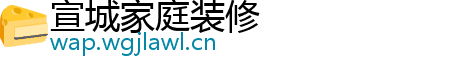 宣城家庭装修
wap.wgjlawl.cn